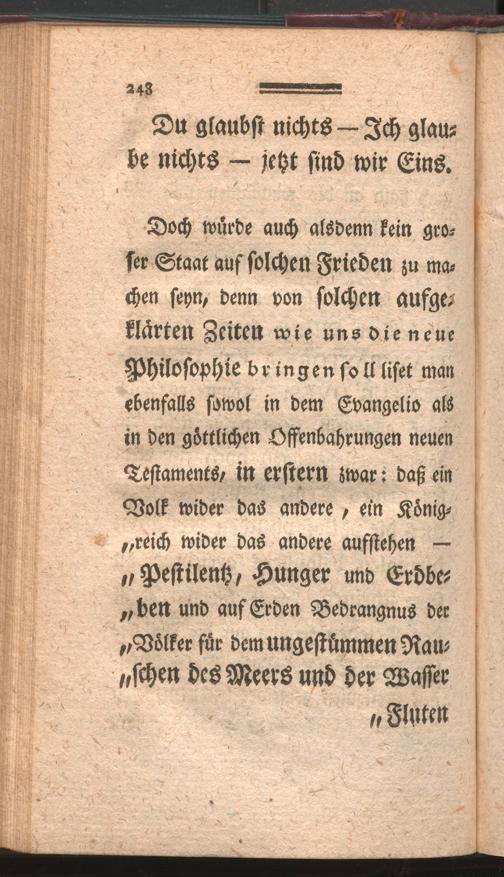 248

Du glaubst nichts — Ich glaube nichts — jetzt sind wir Eins.

Doch würde auch alsdenn kein groser Staat auf solchen Frieden zu machen seyn, denn von solchen aufgeklärten Zeiten wie uns die neue Philosophie bringen soll liset man ebenfalls sowol in dem Evangelio als in den göttlichen Offenbahrungen neuen Testaments, in erstern zwar: daß ein Volk wider das andere, ein König„reich wider das andere aufstehen — „Pestilentz, Hunger und Erdbe„ben und auf Erden Bedrangnus der „Völker für dem ungestümmen Rau„schen des Meers und der Wasser „Fluten